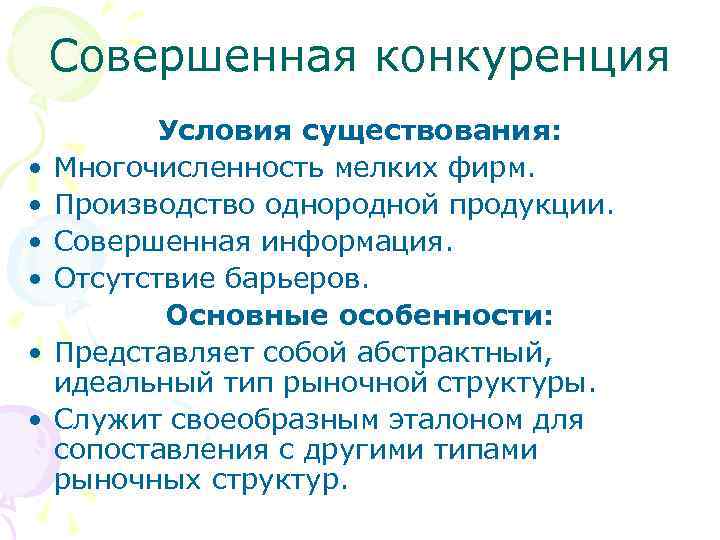 Совершенная конкуренция

Условия существования:

• Многочисленность мелких фирм.
• Производство однородной продукции.
• Совершенная информация.
• Отсутствие барьеров.

Основные особенности:

• Представляет собой абстрактный, идеальный тип рыночной структуры.
• Служит своеобразным эталоном для сопоставления с другими типами рыночных структур.